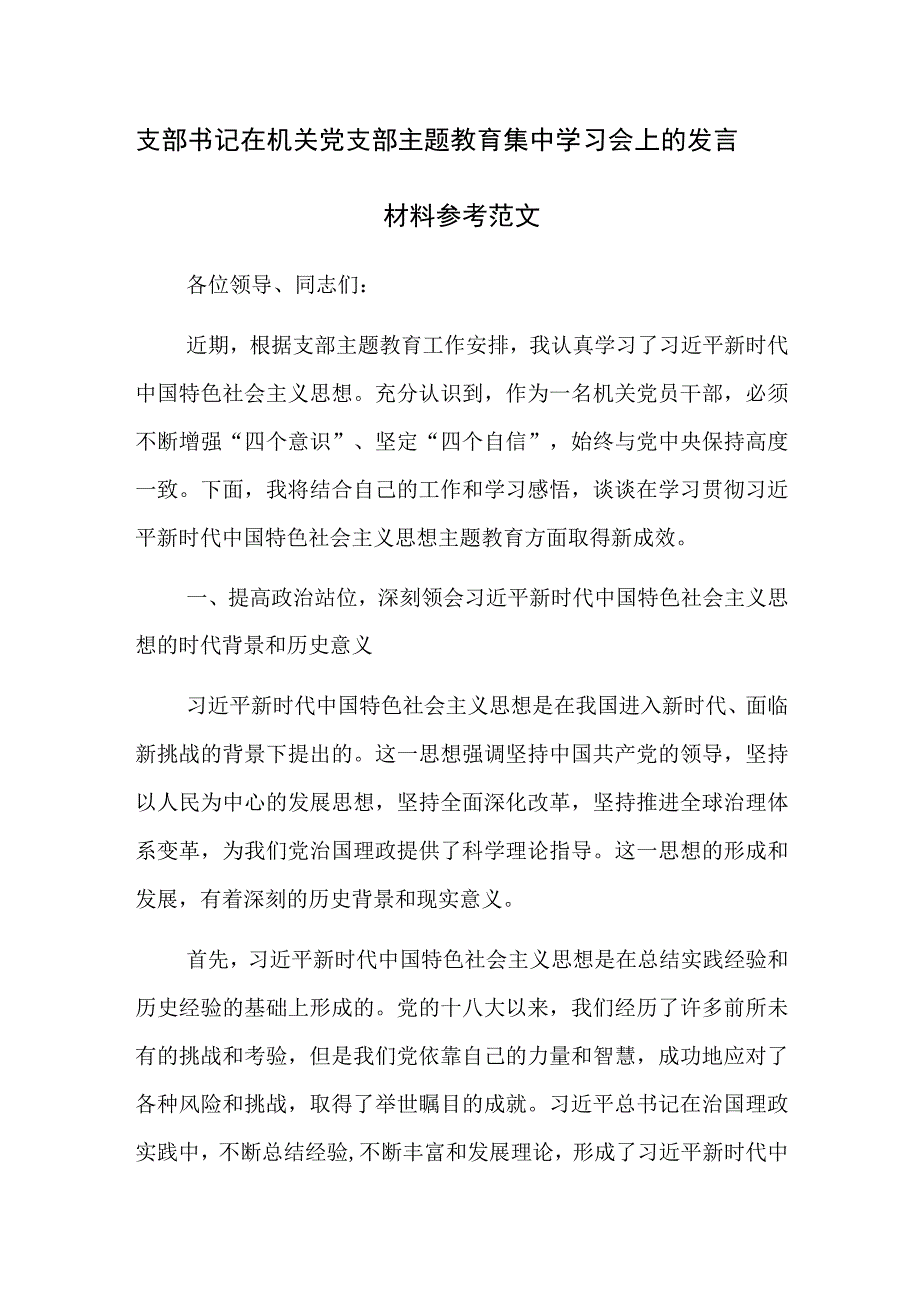 支部书记在机关党支部主题教育集中学习会上的发言材料参考范文

各位领导、同志们：

近期，根据支部主题教育工作安排，我认真学习了习近平新时代中国特色社会主义思想。充分认识到，作为一名机关党员干部，必须不断增强“四个意识”、坚定“四个自信”，始终与党中央保持高度一致。下面，我将结合自己的工作和学习感悟，谈谈在学习贯彻习近平新时代中国特色社会主义思想主题教育方面取得新成效。

一、提高政治站位，深刻领会习近平新时代中国特色社会主义思想的时代背景和历史意义

习近平新时代中国特色社会主义思想是在我国进入新时代、面临新挑战的背景下提出的。这一思想强调坚持中国共产党的领导，坚持以人民为中心的发展思想，坚持全面深化改革，坚持推进全球治理体系变革，为我们党治国理政提供了科学理论指导。这一思想的形成和发展，有着深刻的历史背景和现实意义。

首先，习近平新时代中国特色社会主义思想是在总结实践经验和历史经验的基础上形成的。党的十八大以来，我们经历了许多前所未有的挑战和考验，但是我们党依靠自己的力量和智慧，成功地应对了各种风险和挑战，取得了举世瞩目的成就。习近平总书记在治国理政实践中，不断总结经验，不断丰富和发展理论，形成了习近平新时代中